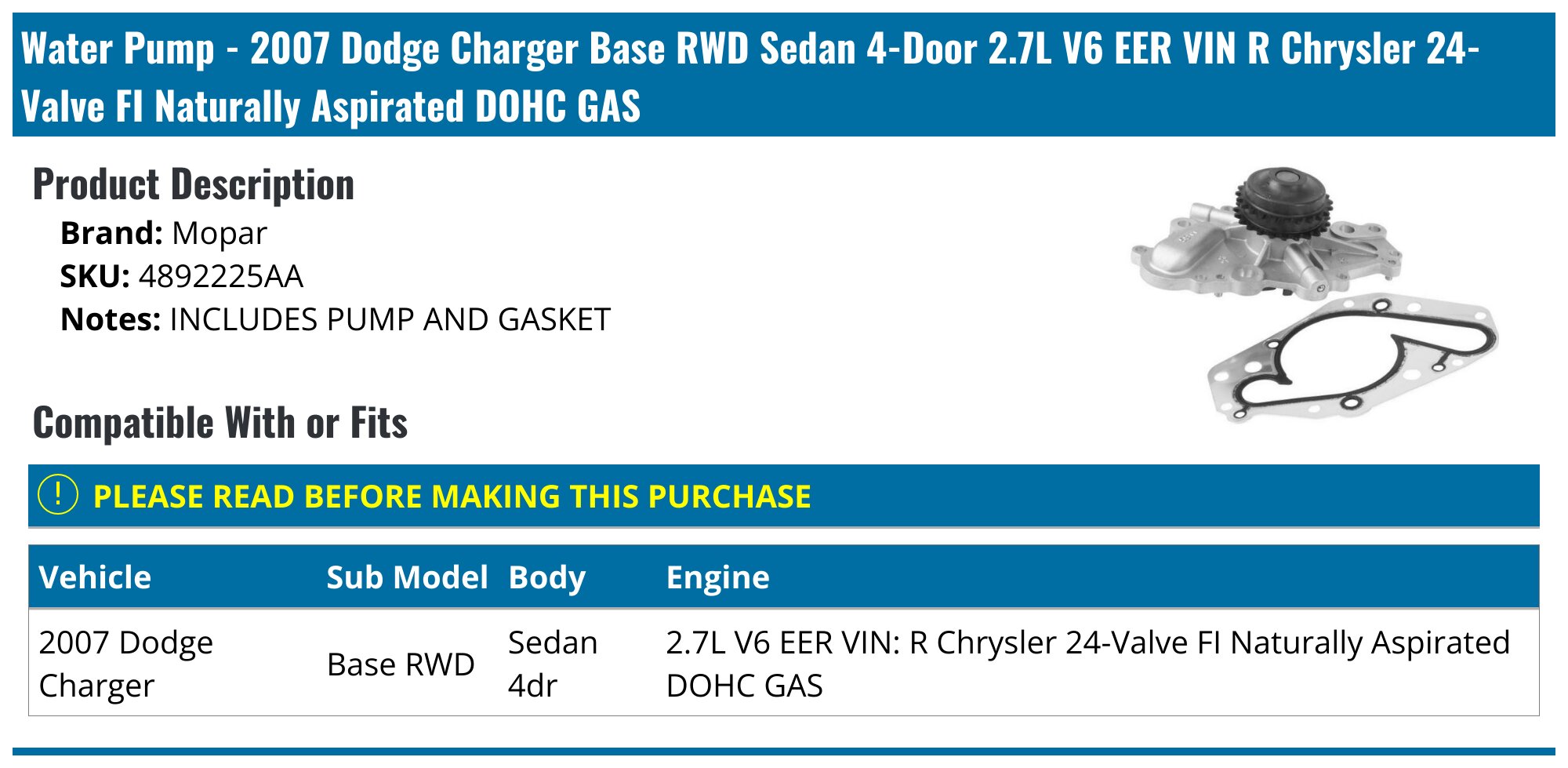 Water Pump - 2007 Dodge Charger Base RWD Sedan 4-Door 2.7L V6 EER VIN R Chrysler 24-Valve FI Naturally Aspirated DOHC GAS

Product Description

Brand: Mopar
SKU: 4892225AA
Notes: INCLUDES PUMP AND GASKET

Compatible With or Fits

! PLEASE READ BEFORE MAKING THIS PURCHASE

| Vehicle | Sub Model | Body | Engine |
|---|---|---|---|
| 2007 Dodge Charger | Base RWD | Sedan 4dr | 2.7L V6 EER VIN: R Chrysler 24-Valve FI Naturally Aspirated DOHC GAS |